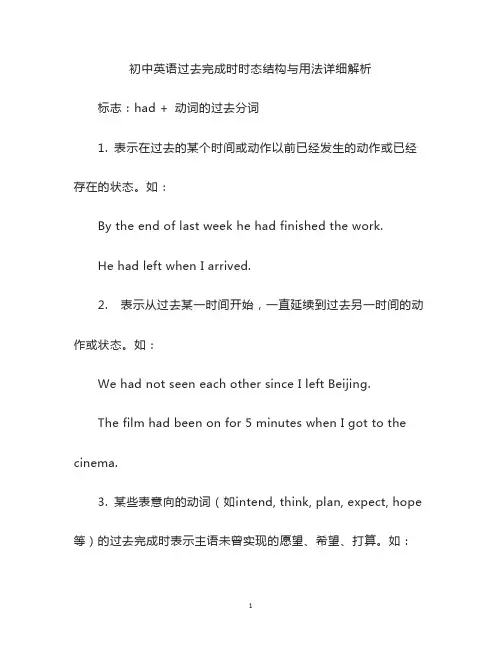 初中英语过去完成时时态结构与用法详细解析

标志：had + 动词的过去分词

1. 表示在过去的某个时间或动作以前已经发生的动作或已经存在的状态。如：

By the end of last week he had finished the work.

He had left when I arrived.

2. 表示从过去某一时间开始，一直延续到过去另一时间的动作或状态。如：

We had not seen each other since I left Beijing.

The film had been on for 5 minutes when I got to the cinema.

3. 某些表意向的动词（如intend, think, plan, expect, hope等）的过去完成时表示主语未曾实现的愿望、希望、打算。如：

1